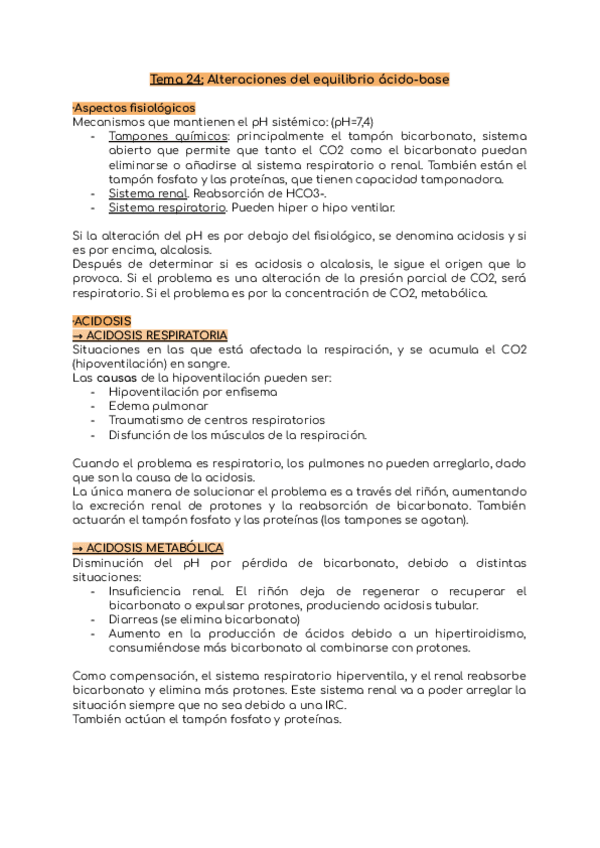 Tema 24: Alteraciones del equilibrio ácido-base

·Aspectos fisiológicos
Mecanismos que mantienen el pH sistémico: (pH=7,4)
- Tampones químicos: principalmente el tampón bicarbonato, sistema abierto que permite que tanto el CO2 como el bicarbonato puedan eliminarse o añadirse al sistema respiratorio o renal. También están el tampón fosfato y las proteínas, que tienen capacidad tamponadora.
- Sistema renal. Reabsorción de HCO3-.
- Sistema respiratorio. Pueden hiper o hipo ventilar.

Si la alteración del pH es por debajo del fisiológico, se denomina acidosis y si es por encima, alcalosis.
Después de determinar si es acidosis o alcalosis, le sigue el origen que lo provoca. Si el problema es una alteración de la presión parcial de CO2, será respiratorio. Si el problema es por la concentración de CO2, metabólica.

·ACIDOSIS
→ ACIDOSIS RESPIRATORIA
Situaciones en las que está afectada la respiración, y se acumula el CO2 (hipoventilación) en sangre.
Las causas de la hipoventilación pueden ser:
- Hipoventilación por enfisema
- Edema pulmonar
- Traumatismo de centros respiratorios
- Disfunción de los músculos de la respiración.

Cuando el problema es respiratorio, los pulmones no pueden arreglarlo, dado que son la causa de la acidosis.
La única manera de solucionar el problema es a través del riñón, aumentando la excreción renal de protones y la reabsorción de bicarbonato. También actuarán el tampón fosfato y las proteínas (los tampones se agotan).

→ ACIDOSIS METABÓLICA
Disminución del pH por pérdida de bicarbonato, debido a distintas situaciones:
- Insuficiencia renal. El riñón deja de regenerar o recuperar el bicarbonato o expulsar protones, produciendo acidosis tubular.
- Diarreas (se elimina bicarbonato)
- Aumento en la producción de ácidos debido a un hipertiroidismo, consumiéndose más bicarbonato al combinarse con protones.

Como compensación, el sistema respiratorio hiperventila, y el renal reabsorbe bicarbonato y elimina más protones. Este sistema renal va a poder arreglar la situación siempre que no sea debido a una IRC.
También actúan el tampón fosfato y proteínas.